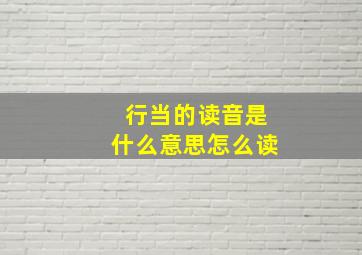 行当的读音是
什么意思怎么读